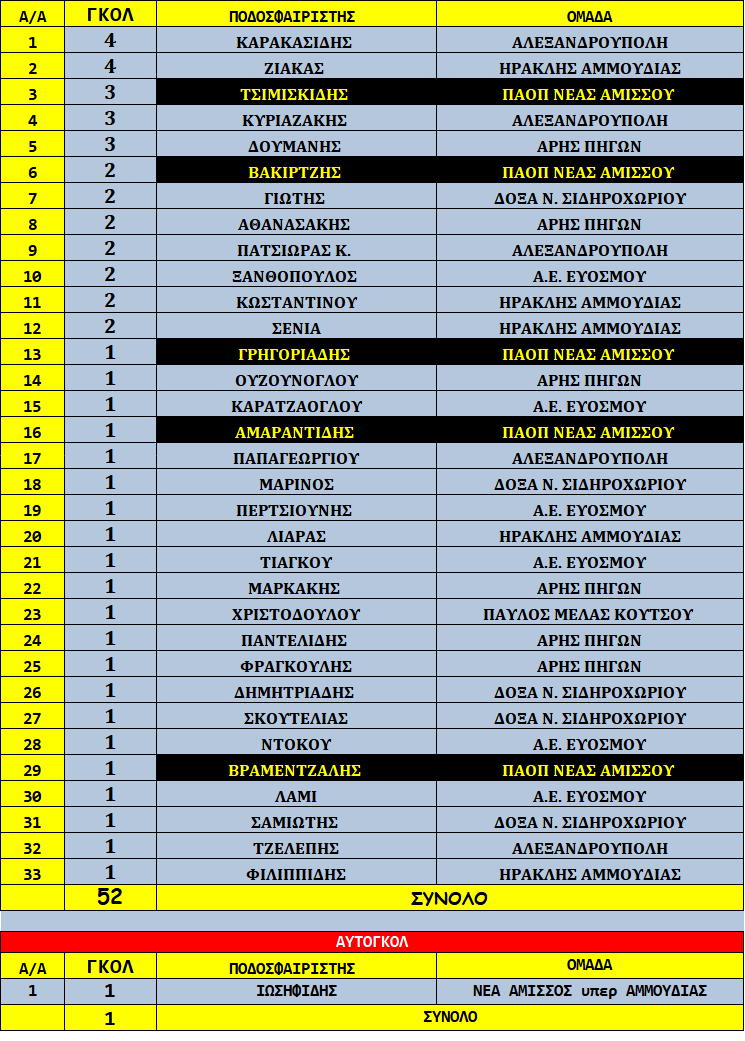 | Α/Α | ΓΚΟΛ | ΠΟΔΟΣΦΑΙΡΙΣΤΗΣ | ΟΜΑΔΑ |
|---|---|---|---|
| 1 | 4 | ΚΑΡΑΚΑΣΙΔΗΣ | ΑΛΕΞΑΝΔΡΟΥΠΟΛΗ |
| 2 | 4 | ΖΙΑΚΑΣ | ΗΡΑΚΛΗΣ ΑΜΜΟΥΔΙΑΣ |
| 3 | 3 | ΤΣΙΜΙΣΚΙΔΗΣ | ΠΑΟΠ ΝΕΑΣ ΑΜΙΣΣΟΥ |
| 4 | 3 | ΚΥΡΙΑΖΑΚΗΣ | ΑΛΕΞΑΝΔΡΟΥΠΟΛΗ |
| 5 | 3 | ΔΟΥΜΑΝΗΣ | ΑΡΗΣ ΠΗΓΩΝ |
| 6 | 2 | ΒΑΚΙΡΤΖΗΣ | ΠΑΟΠ ΝΕΑΣ ΑΜΙΣΣΟΥ |
| 7 | 2 | ΓΙΩΤΗΣ | ΔΟΞΑ Ν. ΣΙΔΗΡΟΧΩΡΙΟΥ |
| 8 | 2 | ΑΘΑΝΑΣΑΚΗΣ | ΑΡΗΣ ΠΗΓΩΝ |
| 9 | 2 | ΠΑΤΣΙΩΡΑΣ Κ. | ΑΛΕΞΑΝΔΡΟΥΠΟΛΗ |
| 10 | 2 | ΞΑΝΘΟΠΟΥΛΟΣ | Α.Ε. ΕΥΟΣΜΟΥ |
| 11 | 2 | ΚΩΣΤΑΝΤΙΝΟΥ | ΗΡΑΚΛΗΣ ΑΜΜΟΥΔΙΑΣ |
| 12 | 2 | ΣΕΝΙΑ | ΗΡΑΚΛΗΣ ΑΜΜΟΥΔΙΑΣ |
| 13 | 1 | ΓΡΗΓΟΡΙΑΔΗΣ | ΠΑΟΠ ΝΕΑΣ ΑΜΙΣΣΟΥ |
| 14 | 1 | ΟΥΖΟΥΝΟΓΛΟΥ | ΑΡΗΣ ΠΗΓΩΝ |
| 15 | 1 | ΚΑΡΑΤΖΑΟΓΛΟΥ | Α.Ε. ΕΥΟΣΜΟΥ |
| 16 | 1 | ΑΜΑΡΑΝΤΙΔΗΣ | ΠΑΟΠ ΝΕΑΣ ΑΜΙΣΣΟΥ |
| 17 | 1 | ΠΑΠΑΓΕΩΡΓΙΟΥ | ΑΛΕΞΑΝΔΡΟΥΠΟΛΗ |
| 18 | 1 | ΜΑΡΙΝΟΣ | ΔΟΞΑ Ν. ΣΙΔΗΡΟΧΩΡΙΟΥ |
| 19 | 1 | ΠΕΡΤΣΙΟΥΝΗΣ | Α.Ε. ΕΥΟΣΜΟΥ |
| 20 | 1 | ΛΙΑΡΑΣ | ΗΡΑΚΛΗΣ ΑΜΜΟΥΔΙΑΣ |
| 21 | 1 | ΤΙΑΓΚΟΥ | Α.Ε. ΕΥΟΣΜΟΥ |
| 22 | 1 | ΜΑΡΚΑΚΗΣ | ΑΡΗΣ ΠΗΓΩΝ |
| 23 | 1 | ΧΡΙΣΤΟΔΟΥΛΟΥ | ΠΑΥΛΟΣ ΜΕΛΑΣ ΚΟΥΤΣΟΥ |
| 24 | 1 | ΠΑΝΤΕΛΙΔΗΣ | ΑΡΗΣ ΠΗΓΩΝ |
| 25 | 1 | ΦΡΑΓΚΟΥΛΗΣ | ΑΡΗΣ ΠΗΓΩΝ |
| 26 | 1 | ΔΗΜΗΤΡΙΑΔΗΣ | ΔΟΞΑ Ν. ΣΙΔΗΡΟΧΩΡΙΟΥ |
| 27 | 1 | ΣΚΟΥΤΕΛΙΑΣ | ΔΟΞΑ Ν. ΣΙΔΗΡΟΧΩΡΙΟΥ |
| 28 | 1 | ΝΤΟΚΟΥ | Α.Ε. ΕΥΟΣΜΟΥ |
| 29 | 1 | ΒΡΑΜΕΝΤΖΑΛΗΣ | ΠΑΟΠ ΝΕΑΣ ΑΜΙΣΣΟΥ |
| 30 | 1 | ΛΑΜΙ | Α.Ε. ΕΥΟΣΜΟΥ |
| 31 | 1 | ΣΑΜΙΩΤΗΣ | ΔΟΞΑ Ν. ΣΙΔΗΡΟΧΩΡΙΟΥ |
| 32 | 1 | ΤΖΕΛΕΠΗΣ | ΑΛΕΞΑΝΔΡΟΥΠΟΛΗ |
| 33 | 1 | ΦΙΛΙΠΠΙΔΗΣ | ΗΡΑΚΛΗΣ ΑΜΜΟΥΔΙΑΣ |
| | 52 | ΣΥΝΟΛΟ | |

ΑΥΤΟΓΚΟΛ

| Α/Α | ΓΚΟΛ | ΠΟΔΟΣΦΑΙΡΙΣΤΗΣ | ΟΜΑΔΑ |
|---|---|---|---|
| 1 | 1 | ΙΩΣΗΦΙΔΗΣ | ΝΕΑ ΑΜΙΣΣΟΣ υπερ ΑΜΜΟΥΔΙΑΣ |
| | 1 | ΣΥΝΟΛΟ | |